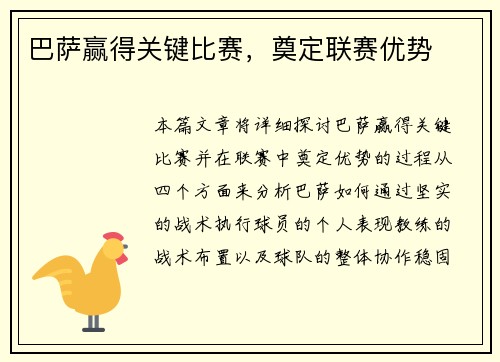 巴萨赢得关键比赛，奠定联赛优势

本篇文章将详细探讨巴萨赢得关键比赛并在联赛中奠定优势的过程从四个方面来分析巴萨如何通过坚实的战术执行球员的个人表现教练的战术布置以及球队的整体协作稳固